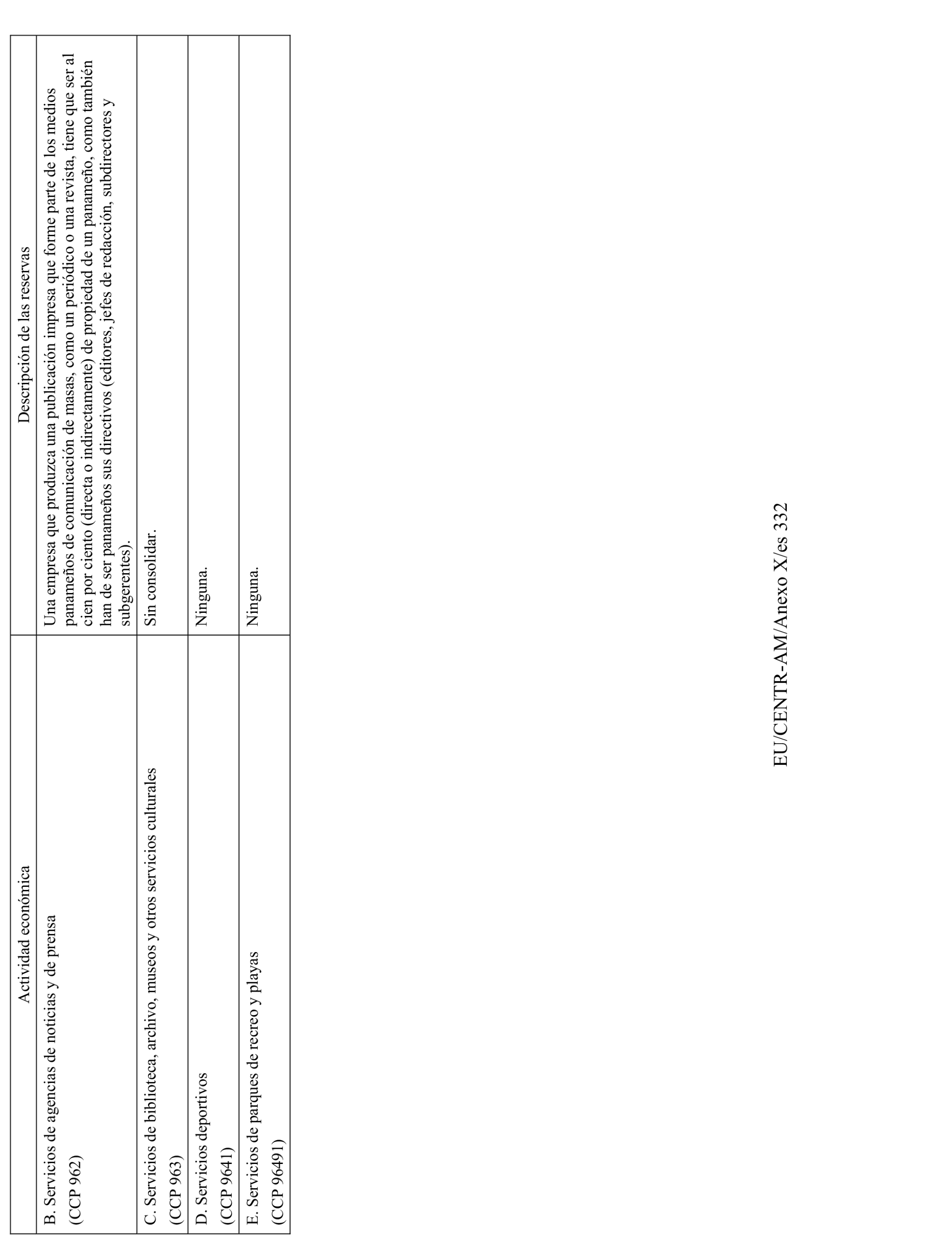 | Actividad económica | Descripción de las reservas |
|---|---|
| B. Servicios de agencias de noticias y de prensa (CCP 962) | Una empresa que produzca una publicación impresa que forme parte de los medios panameños de comunicación de masas, como un periódico o una revista, tiene que ser al cien por ciento (directa o indirectamente) de propiedad de un panameño, como también han de ser panameños sus directivos (editores, jefes de redacción, subdirectores y subgerentes). |
| C. Servicios de biblioteca, archivo, museos y otros servicios culturales (CCP 963) | Sin consolidar. |
| D. Servicios deportivos (CCP 9641) | Ninguna. |
| E. Servicios de parques de recreo y playas (CCP 96491) | Ninguna. |

EU/CENTR-AM/Anexo X/es 332